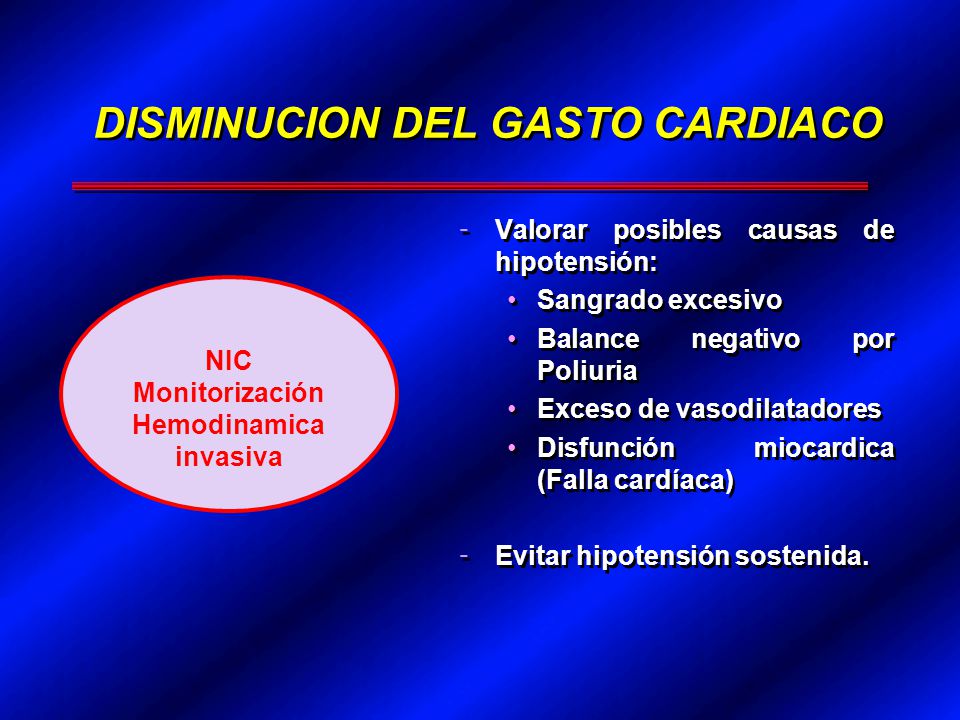 DISMINUCION DEL GASTO CARDIACO

NIC
Monitorización
Hemodinamica
invasiva

- Valorar posibles causas de hipotensión:
  • Sangrado excesivo
  • Balance negativo por Poliuria
  • Exceso de vasodilatadores
  • Disfunción miocardica (Falla cardíaca)

- Evitar hipotensión sostenida.